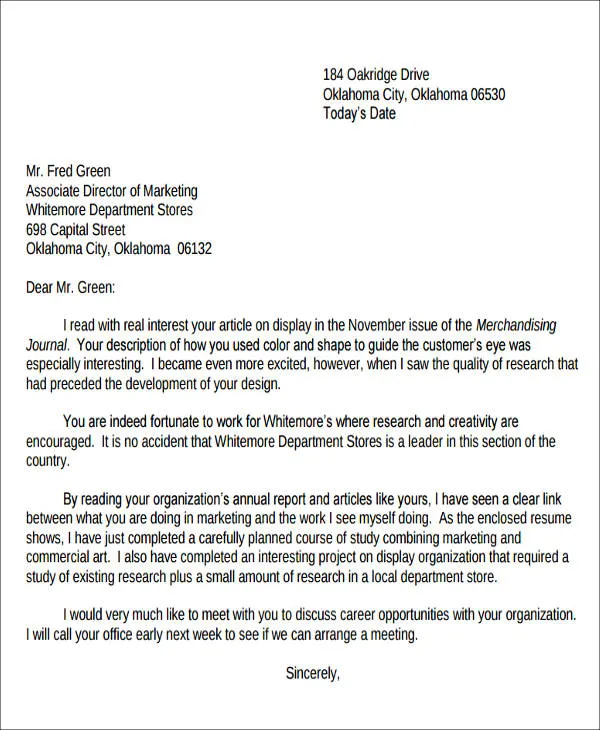 184 Oakridge Drive
Oklahoma City, Oklahoma 06530
Today's Date

Mr. Fred Green
Associate Director of Marketing
Whitemore Department Stores
698 Capital Street
Oklahoma City, Oklahoma 06132

Dear Mr. Green:

I read with real interest your article on display in the November issue of the Merchandising Journal. Your description of how you used color and shape to guide the customer's eye was especially interesting. I became even more excited, however, when I saw the quality of research that had preceded the development of your design.

You are indeed fortunate to work for Whitemore's where research and creativity are encouraged. It is no accident that Whitemore Department Stores is a leader in this section of the country.

By reading your organization's annual report and articles like yours, I have seen a clear link between what you are doing in marketing and the work I see myself doing. As the enclosed resume shows, I have just completed a carefully planned course of study combining marketing and commercial art. I also have completed an interesting project on display organization that required a study of existing research plus a small amount of research in a local department store.

I would very much like to meet with you to discuss career opportunities with your organization. I will call your office early next week to see if we can arrange a meeting.

Sincerely,